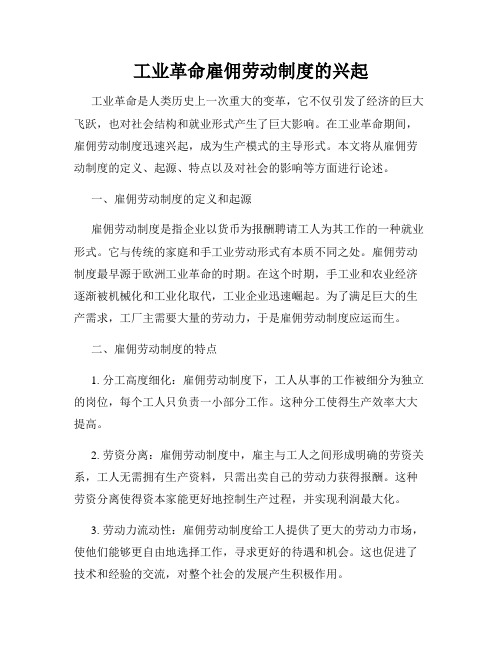 工业革命雇佣劳动制度的兴起

工业革命是人类历史上一次重大的变革，它不仅引发了经济的巨大飞跃，也对社会结构和就业形式产生了巨大影响。在工业革命期间，雇佣劳动制度迅速兴起，成为生产模式的主导形式。本文将从雇佣劳动制度的定义、起源、特点以及对社会的影响等方面进行论述。

一、雇佣劳动制度的定义和起源

雇佣劳动制度是指企业以货币为报酬聘请工人为其工作的一种就业形式。它与传统的家庭和手工业劳动形式有本质不同之处。雇佣劳动制度最早源于欧洲工业革命的时期。在这个时期，手工业和农业经济逐渐被机械化和工业化取代，工业企业迅速崛起。为了满足巨大的生产需求，工厂主需要大量的劳动力，于是雇佣劳动制度应运而生。

二、雇佣劳动制度的特点

1. 分工高度细化：雇佣劳动制度下，工人从事的工作被细分为独立的岗位，每个工人只负责一小部分工作。这种分工使得生产效率大大提高。

2. 劳资分离：雇佣劳动制度中，雇主与工人之间形成明确的劳资关系，工人无需拥有生产资料，只需出卖自己的劳动力获得报酬。这种劳资分离使得资本家能更好地控制生产过程，并实现利润最大化。

3. 劳动力流动性：雇佣劳动制度给工人提供了更大的劳动力市场，使他们能够更自由地选择工作，寻求更好的待遇和机会。这也促进了技术和经验的交流，对整个社会的发展产生积极作用。